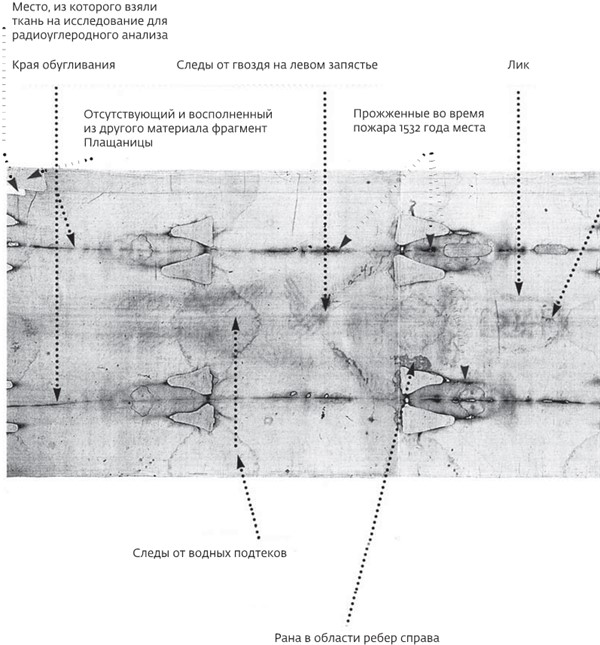 Место, из которого взяли ткань на исследование для радиоуглеродного анализа

Края обугливания

Следы от гвоздя на левом запястье

Лик

Отсутствующий и восполненный из другого материала фрагмент Плащаницы

Прожженные во время пожара 1532 года места

Следы от водных подтеков

Рана в области ребер справа